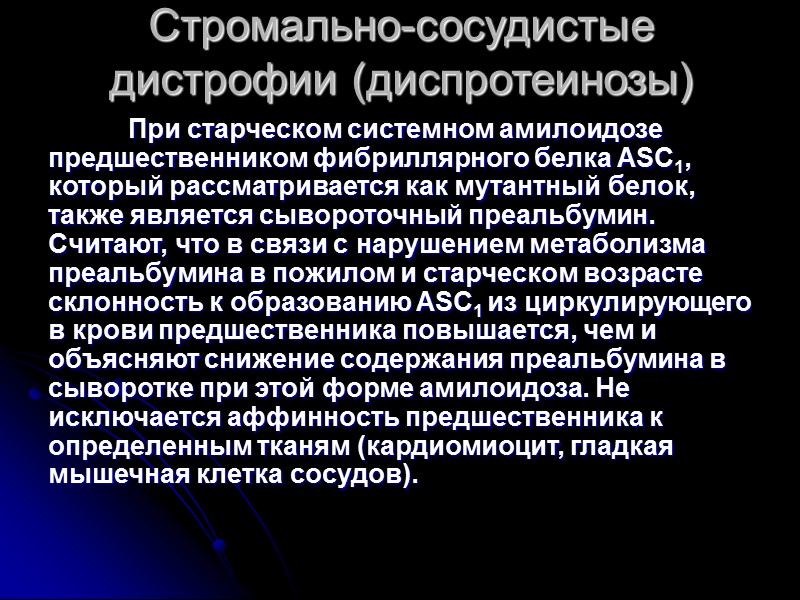 Стромально-сосудистые дистрофии (диспротеинозы)

При старческом системном амилоидозе предшественником фибриллярного белка $ASC_1$, который рассматривается как мутантный белок, также является сывороточный преальбумин. Считают, что в связи с нарушением метаболизма преальбумина в пожилом и старческом возрасте склонность к образованию $ASC_1$ из циркулирующего в крови предшественника повышается, чем и объясняют снижение содержания преальбумина в сыворотке при этой форме амилоидоза. Не исключается аффинность предшественника к определенным тканям (кардиомиоцит, гладкая мышечная клетка сосудов).